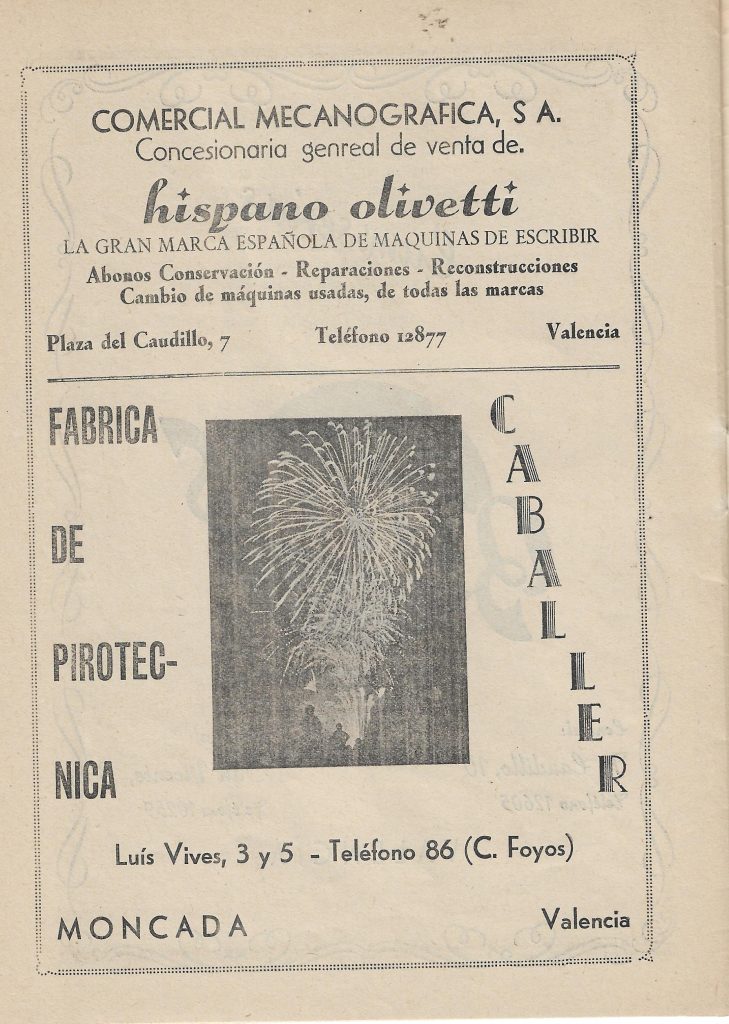 COMERCIAL MECANOGRAFICA, S A.
Concesionaria genreal de venta de.

hispano olivetti

LA GRAN MARCA ESPAÑOLA DE MAQUINAS DE ESCRIBIR

Abonos Conservación - Reparaciones - Reconstrucciones
Cambio de máquinas usadas, de todas las marcas

Plaza del Caudillo, 7 Teléfono 12877 Valencia

FABRICA

DE

PIROTECNICA

CABALLER

Luís Vives, 3 y 5 - Teléfono 86 (C. Foyos)

MONCADA Valencia